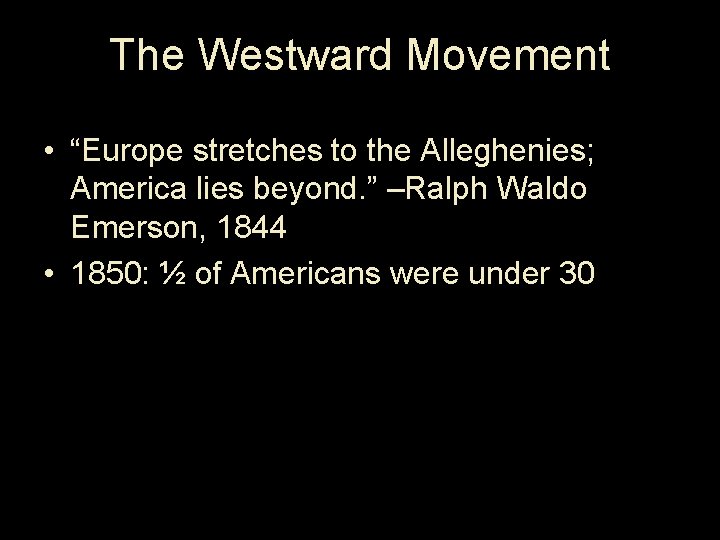 The Westward Movement

• “Europe stretches to the Alleghenies; America lies beyond.” –Ralph Waldo Emerson, 1844

• 1850: ½ of Americans were under 30